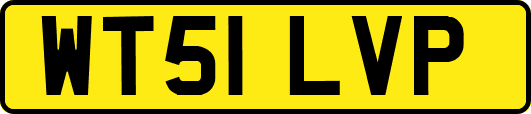 WT51 LVP